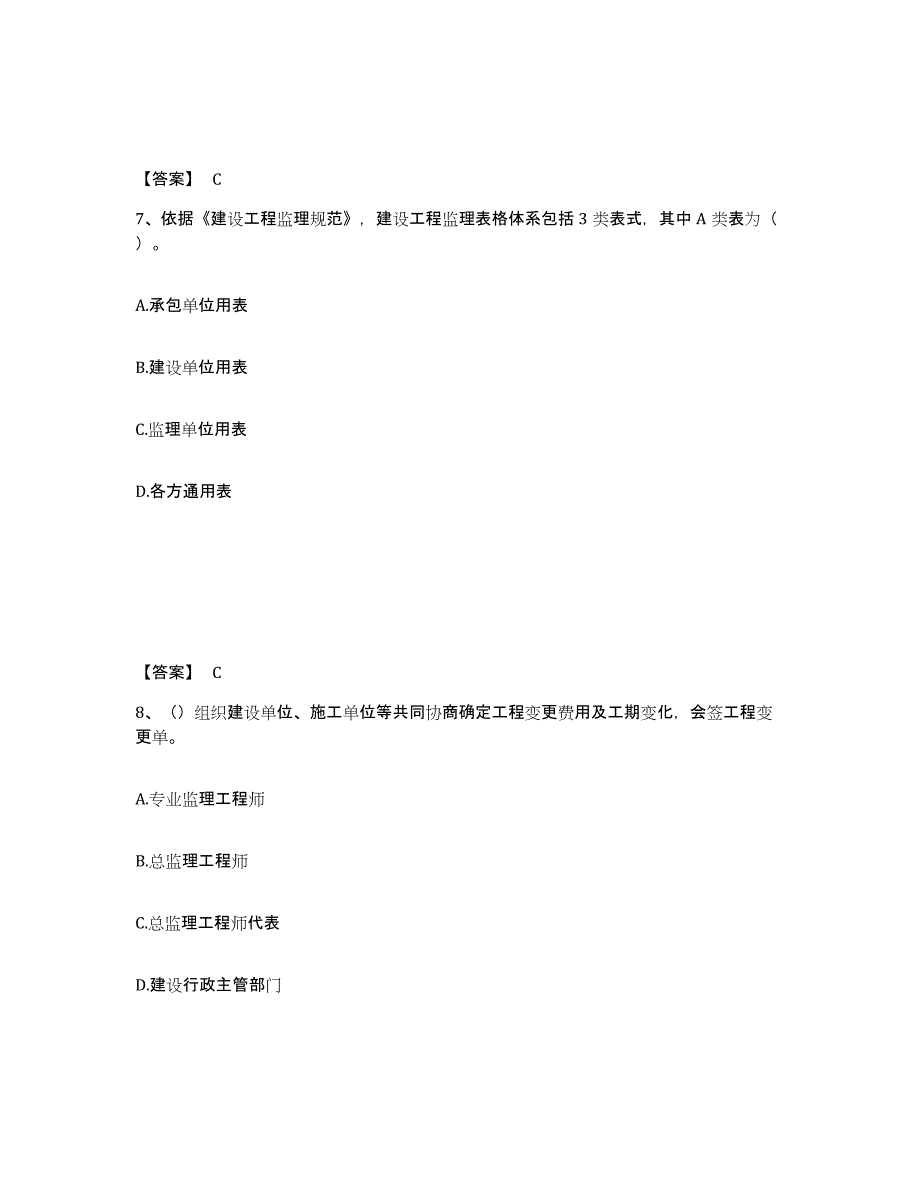 【答案】 C

7、依据《建设工程监理规范》，建设工程监理表格体系包括 3 类表式，其中 A 类表为（ ）。

A.承包单位用表

B.建设单位用表

C.监理单位用表

D.各方通用表

【答案】 C

8、（）组织建设单位、施工单位等共同协商确定工程变更费用及工期变化，会签工程变更单。

A.专业监理工程师

B.总监理工程师

C.总监理工程师代表

D.建设行政主管部门